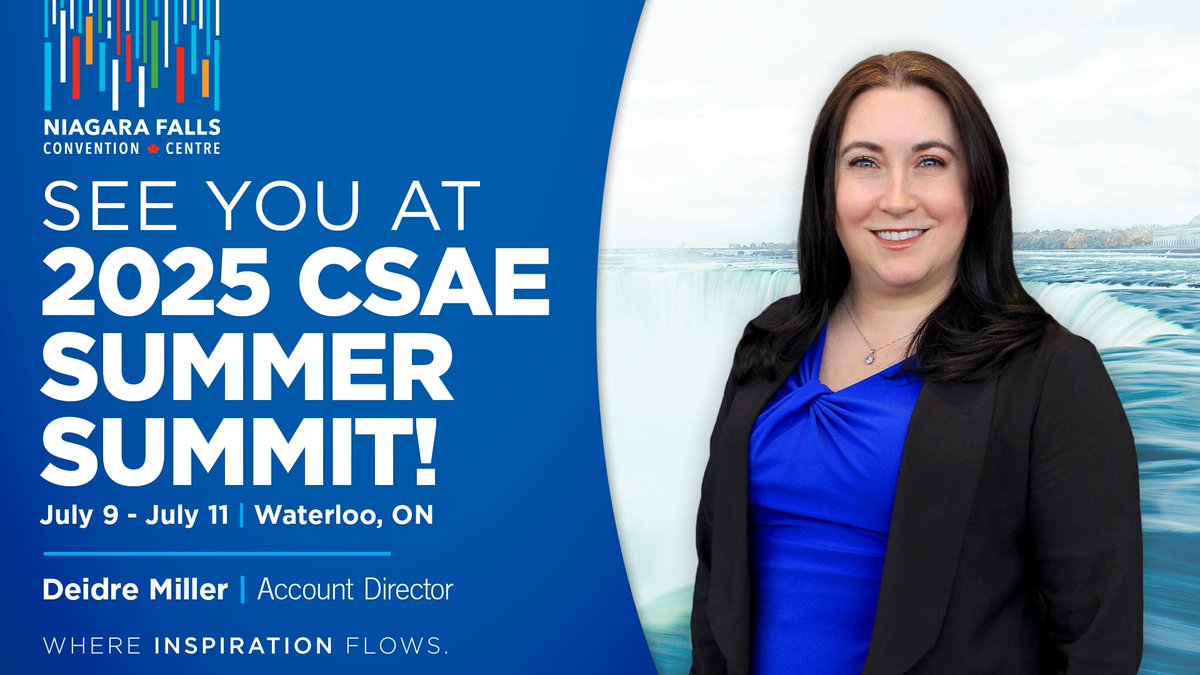 NIAGARA FALLS
CONVENTION CENTRE

SEE YOU AT
2025 CSAE SUMMER SUMMIT!

July 9 - July 11 | Waterloo, ON

Deidre Miller | Account Director

WHERE INSPIRATION FLOWS.